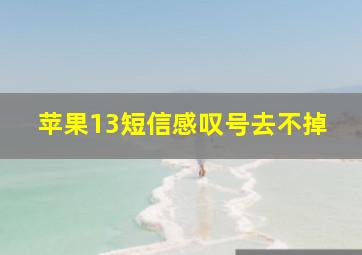 苹果13短信感叹号去不掉